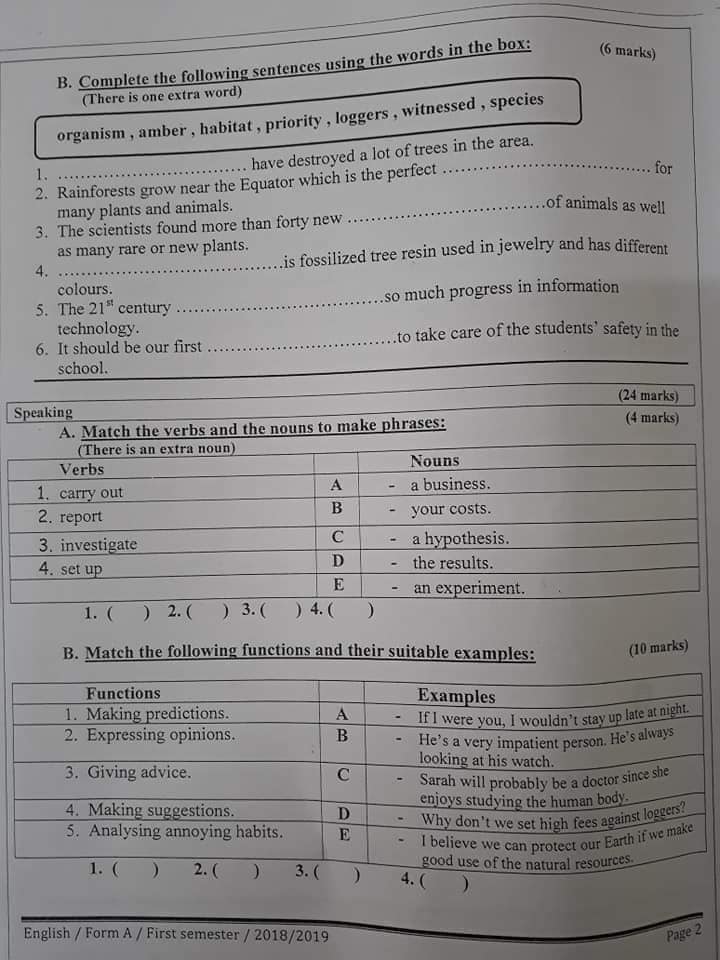 B. Complete the following sentences using the words in the box: (6 marks)
(There is one extra word)

organism , amber , habitat , priority , loggers , witnessed , species

1. ____ have destroyed a lot of trees in the area.
2. Rainforests grow near the Equator which is the perfect ____ for many plants and animals.
3. The scientists found more than forty new ____ of animals as well as many rare or new plants.
4. ____ is fossilized tree resin used in jewelry and has different colours.
5. The $21^{st}$ century ____ so much progress in information technology.
6. It should be our first ____ to take care of the students' safety in the school.

Speaking (24 marks)
A. Match the verbs and the nouns to make phrases: (4 marks)
(There is an extra noun)

| Verbs | | Nouns |
|---|---|---|
| 1. carry out | A | - a business. |
| 2. report | B | - your costs. |
| 3. investigate | C | - a hypothesis. |
| 4. set up | D | - the results. |
| | E | - an experiment. |

1. ( ) 2. ( ) 3. ( ) 4. ( )

B. Match the following functions and their suitable examples: (10 marks)

| Functions | | Examples |
|---|---|---|
| 1. Making predictions. | A | - If I were you, I wouldn't stay up late at night. |
| 2. Expressing opinions. | B | - He's a very impatient person. He's always looking at his watch. |
| 3. Giving advice. | C | - Sarah will probably be a doctor since she enjoys studying the human body. |
| 4. Making suggestions. | D | - Why don't we set high fees against loggers? |
| 5. Analysing annoying habits. | E | - I believe we can protect our Earth if we make good use of the natural resources. |

1. ( ) 2. ( ) 3. ( ) 4. ( )

English / Form A / First semester / 2018/2019

Page 2